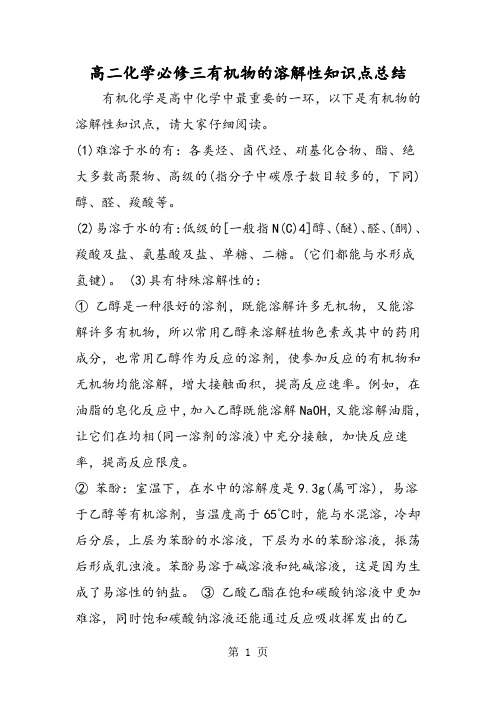 高二化学必修三有机物的溶解性知识点总结

有机化学是高中化学中最重要的一环，以下是有机物的溶解性知识点，请大家仔细阅读。

(1)难溶于水的有：各类烃、卤代烃、硝基化合物、酯、绝大多数高聚物、高级的(指分子中碳原子数目较多的，下同)醇、醛、羧酸等。

(2)易溶于水的有：低级的[一般指N(C)4]醇、(醚)、醛、(酮)、羧酸及盐、氨基酸及盐、单糖、二糖。(它们都能与水形成氢键)。 (3)具有特殊溶解性的：

① 乙醇是一种很好的溶剂，既能溶解许多无机物，又能溶解许多有机物，所以常用乙醇来溶解植物色素或其中的药用成分，也常用乙醇作为反应的溶剂，使参加反应的有机物和无机物均能溶解，增大接触面积，提高反应速率。例如，在油脂的皂化反应中，加入乙醇既能溶解NaOH，又能溶解油脂，让它们在均相(同一溶剂的溶液)中充分接触，加快反应速率，提高反应限度。

② 苯酚：室温下，在水中的溶解度是9.3g(属可溶)，易溶于乙醇等有机溶剂，当温度高于65℃时，能与水混溶，冷却后分层，上层为苯酚的水溶液，下层为水的苯酚溶液，振荡后形成乳浊液。苯酚易溶于碱溶液和纯碱溶液，这是因为生成了易溶性的钠盐。 ③ 乙酸乙酯在饱和碳酸钠溶液中更加难溶，同时饱和碳酸钠溶液还能通过反应吸收挥发出的乙

第 1 页